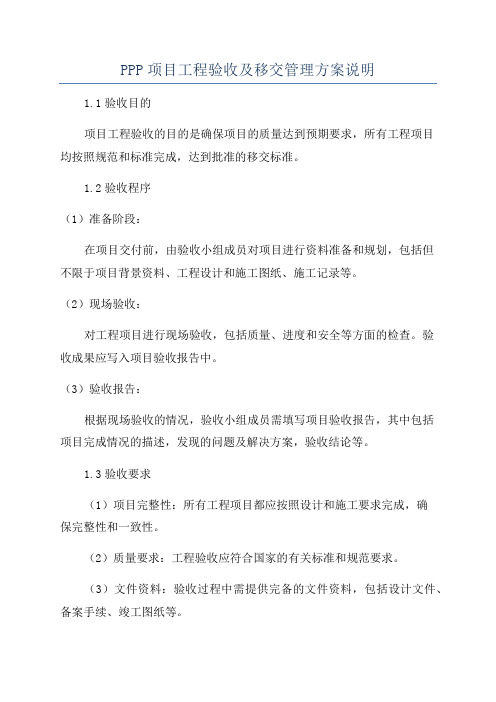 PPP 项目工程验收及移交管理方案说明

1.1 验收目的

项目工程验收的目的是确保项目的质量达到预期要求，所有工程项目均按照规范和标准完成，达到批准的移交标准。

1.2 验收程序

（1）准备阶段：

在项目交付前，由验收小组成员对项目进行资料准备和规划，包括但不限于项目背景资料、工程设计和施工图纸、施工记录等。

（2）现场验收：

对工程项目进行现场验收，包括质量、进度和安全等方面的检查。验收成果应写入项目验收报告中。

（3）验收报告：

根据现场验收的情况，验收小组成员需填写项目验收报告，其中包括项目完成情况的描述，发现的问题及解决方案，验收结论等。

1.3 验收要求

（1）项目完整性：所有工程项目都应按照设计和施工要求完成，确保完整性和一致性。

（2）质量要求：工程验收应符合国家的有关标准和规范要求。

（3）文件资料：验收过程中需提供完备的文件资料，包括设计文件、备案手续、竣工图纸等。